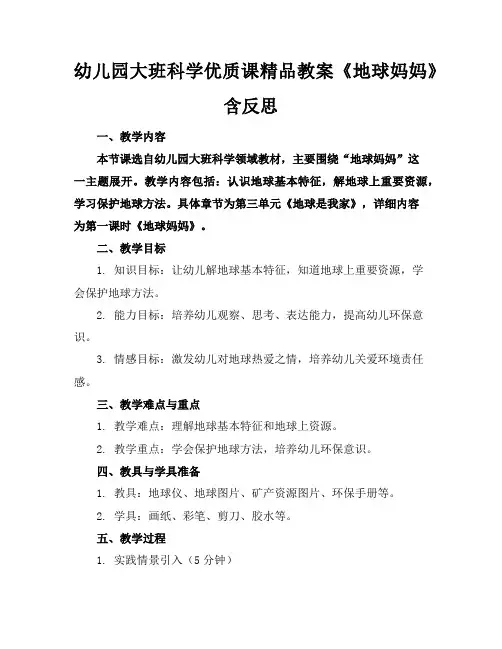 幼儿园大班科学优质课精品教案《地球妈妈》含反思

一、教学内容

本节课选自幼儿园大班科学领域教材，主要围绕“地球妈妈”这一主题展开。教学内容包括：认识地球基本特征，解地球上重要资源，学习保护地球方法。具体章节为第三单元《地球是我家》，详细内容为第一课时《地球妈妈》。

二、教学目标

1. 知识目标：让幼儿解地球基本特征，知道地球上重要资源，学会保护地球方法。

2. 能力目标：培养幼儿观察、思考、表达能力，提高幼儿环保意识。

3. 情感目标：激发幼儿对地球热爱之情，培养幼儿关爱环境责任感。

三、教学难点与重点

1. 教学难点：理解地球基本特征和地球上资源。

2. 教学重点：学会保护地球方法，培养幼儿环保意识。

四、教具与学具准备

1. 教具：地球仪、地球图片、矿产资源图片、环保手册等。

2. 学具：画纸、彩笔、剪刀、胶水等。

五、教学过程

1. 实践情景引入（5 分钟）